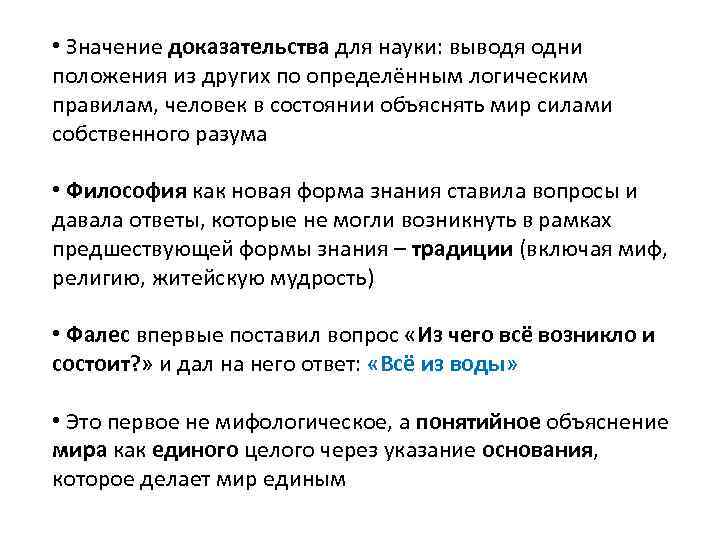 • Значение доказательства для науки: выводя одни положения из других по определённым логическим правилам, человек в состоянии объяснять мир силами собственного разума

• Философия как новая форма знания ставила вопросы и давала ответы, которые не могли возникнуть в рамках предшествующей формы знания – традиции (включая миф, религию, житейскую мудрость)

• Фалес впервые поставил вопрос «Из чего всё возникло и состоит?» и дал на него ответ: «Всё из воды»

• Это первое не мифологическое, а понятийное объяснение мира как единого целого через указание основания, которое делает мир единым